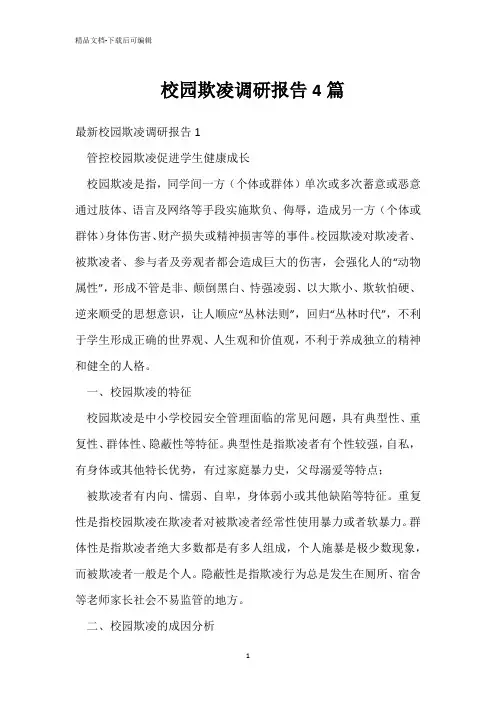 精品文档-下载后可编辑

校园欺凌调研报告 4 篇

最新校园欺凌调研报告 1

管控校园欺凌促进学生健康成长

校园欺凌是指，同学间一方（个体或群体）单次或多次蓄意或恶意通过肢体、语言及网络等手段实施欺负、侮辱，造成另一方（个体或群体）身体伤害、财产损失或精神损害等的事件。校园欺凌对欺凌者、被欺凌者、参与者及旁观者都会造成巨大的伤害，会强化人的“动物属性”，形成不管是非、颠倒黑白、恃强凌弱、以大欺小、欺软怕硬、逆来顺受的思想意识，让人顺应“丛林法则”，回归“丛林时代”，不利于学生形成正确的世界观、人生观和价值观，不利于养成独立的精神和健全的人格。

一、校园欺凌的特征

校园欺凌是中小学校园安全管理面临的常见问题，具有典型性、重复性、群体性、隐蔽性等特征。典型性是指欺凌者有个性较强，自私，有身体或其他特长优势，有过家庭暴力史，父母溺爱等特点；

被欺凌者有内向、懦弱、自卑，身体弱小或其他缺陷等特征。重复性是指校园欺凌在欺凌者对被欺凌者经常性使用暴力或者软暴力。群体性是指欺凌者绝大多数都是有多人组成，个人施暴是极少数现象，而被欺凌者一般是个人。隐蔽性是指欺凌行为总是发生在厕所、宿舍等老师家长社会不易监管的地方。

二、校园欺凌的成因分析

1